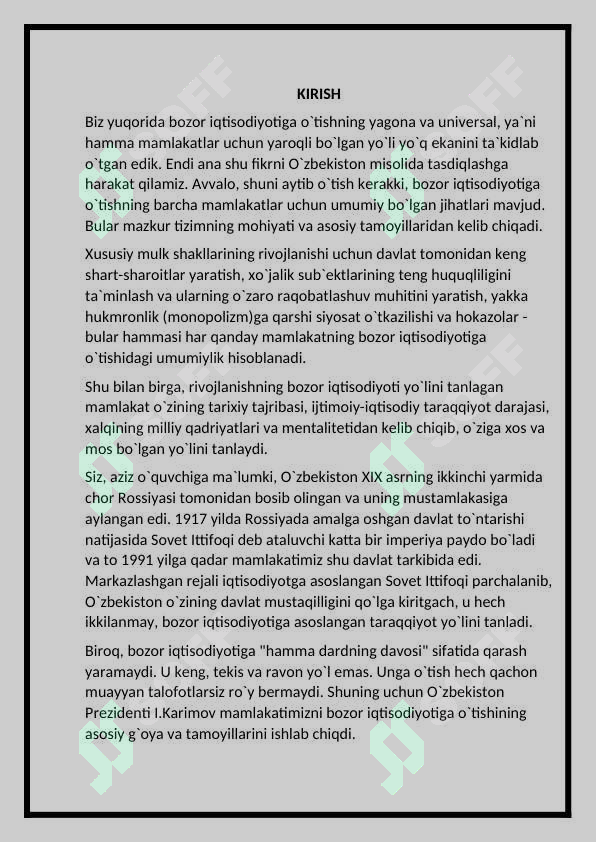 KIRISH

Biz yuqorida bozor iqtisodiyotiga o`tishning yagona va universal, ya`ni hamma mamlakatlar uchun yaroqli bo`lgan yo`li yo`q ekanini ta`kidlab o`tgan edik. Endi ana shu fikrni O`zbekiston misolida tasdiqlashga harakat qilamiz. Avvalo, shuni aytib o`tish kerakki, bozor iqtisodiyotiga o`tishning barcha mamlakatlar uchun umumiy bo`lgan jihatlari mavjud. Bular mazkur tizimning mohiyati va asosiy tamoyillaridan kelib chiqadi.

Xususiy mulk shakllarining rivojlanishi uchun davlat tomonidan keng shart-sharoitlar yaratish, xo`jalik sub`ektlarining teng huquqliligini ta`minlash va ularning o`zaro raqobatlashuv muhitini yaratish, yakka hukmronlik (monopolizm)ga qarshi siyosat o`tkazilishi va hokazolar - bular hammasi har qanday mamlakatning bozor iqtisodiyotiga o`tishidagi umumiylik hisoblanadi.

Shu bilan birga, rivojlanishning bozor iqtisodiyoti yo`lini tanlagan mamlakat o`zining tarixiy tajribasi, ijtimoiy-iqtisodiy taraqqiyot darajasi, xalqining milliy qadriyatlari va mentalitetidan kelib chiqib, o`ziga xos va mos bo`lgan yo`lini tanlaydi.

Siz, aziz o`quvchiga ma`lumki, O`zbekiston XIX asrning ikkinchi yarmida chor Rossiyasi tomonidan bosib olingan va uning mustamlakasiga aylangan edi. 1917 yilda Rossiyada amalga oshgan davlat to`ntarishi natijasida Sovet Ittifoqi deb ataluvchi katta bir imperiya paydo bo`ladi va to 1991 yilga qadar mamlakatimiz shu davlat tarkibida edi. Markazlashgan rejali iqtisodiyotga asoslangan Sovet Ittifoqi parchalanib, O`zbekiston o`zining davlat mustaqilligini qo`lga kiritgach, u hech ikkilanmay, bozor iqtisodiyotiga asoslangan taraqqiyot yo`lini tanladi.

Biroq, bozor iqtisodiyotiga "hamma dardning davosi" sifatida qarash yaramaydi. U keng, tekis va ravon yo`l emas. Unga o`tish hech qachon muayyan talofotlarsiz ro`y bermaydi. Shuning uchun O`zbekiston Prezidenti I.Karimov mamlakatimizni bozor iqtisodiyotiga o`tishining asosiy g`oya va tamoyillarini ishlab chiqdi.